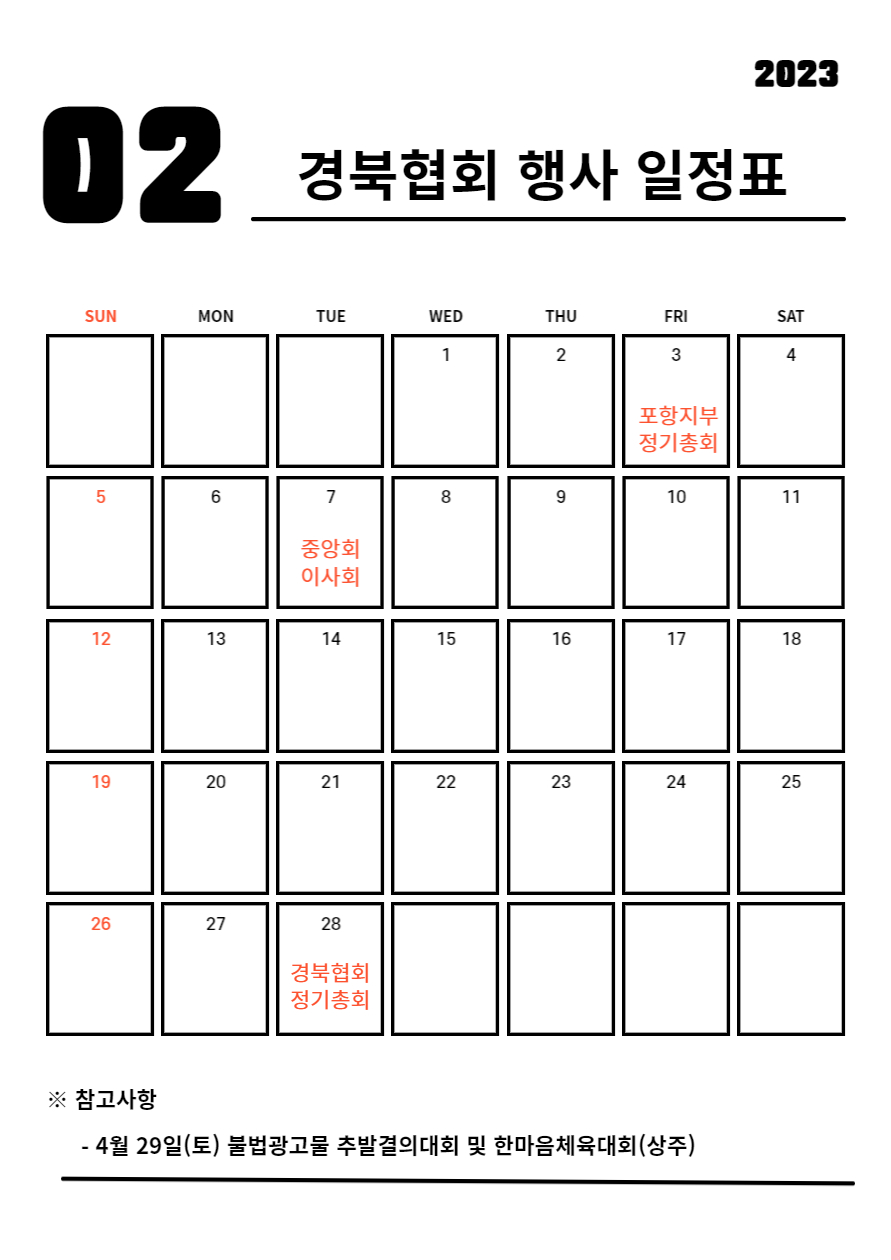 2023

02 경북협회 행사 일정표

| SUN | MON | TUE | WED | THU | FRI | SAT |
|---|---|---|---|---|---|---|
| | | | 1 | 2 | 3 포항지부 정기총회 | 4 |
| 5 | 6 | 7 중앙회 이사회 | 8 | 9 | 10 | 11 |
| 12 | 13 | 14 | 15 | 16 | 17 | 18 |
| 19 | 20 | 21 | 22 | 23 | 24 | 25 |
| 26 | 27 | 28 경북협회 정기총회 | | | | |

※ 참고사항

- 4월 29일(토) 불법광고물 추발결의대회 및 한마음체육대회(상주)